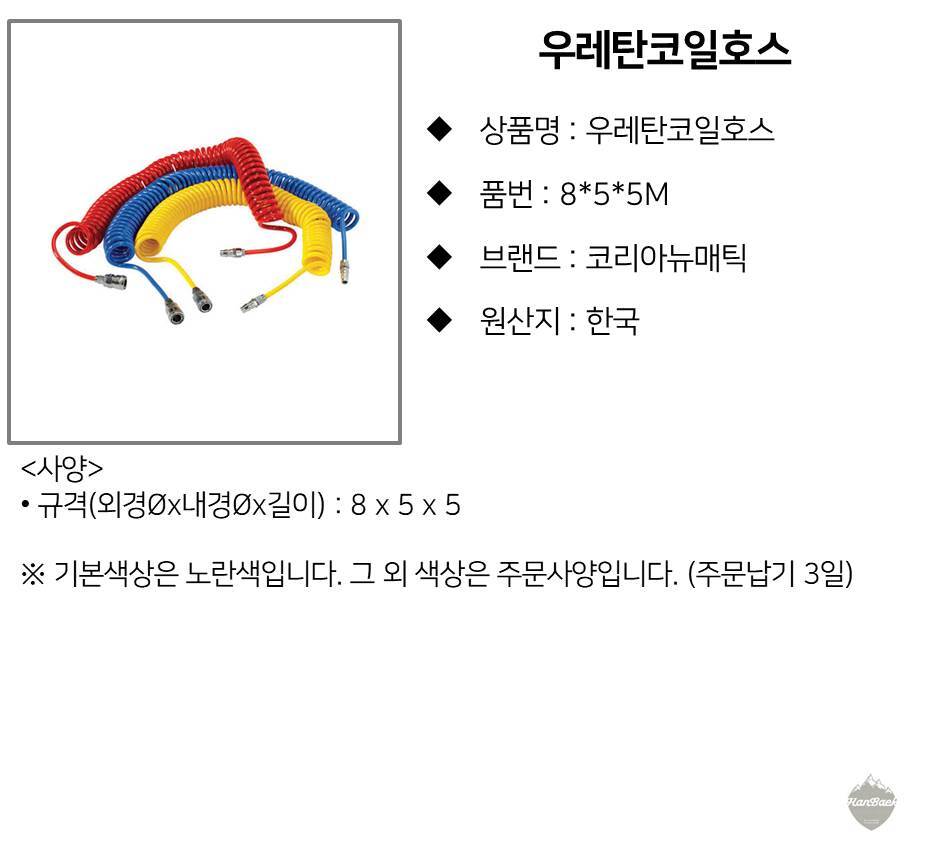 우레탄코일호스

◆ 상품명 : 우레탄코일호스

◆ 품번 : 8*5*5M

◆ 브랜드 : 코리아뉴매틱

◆ 원산지 : 한국

<사양>
• 규격(외경Øx내경Øx길이) : 8 x 5 x 5

※ 기본색상은 노란색입니다. 그 외 색상은 주문사양입니다. (주문납기 3일)

HanBack